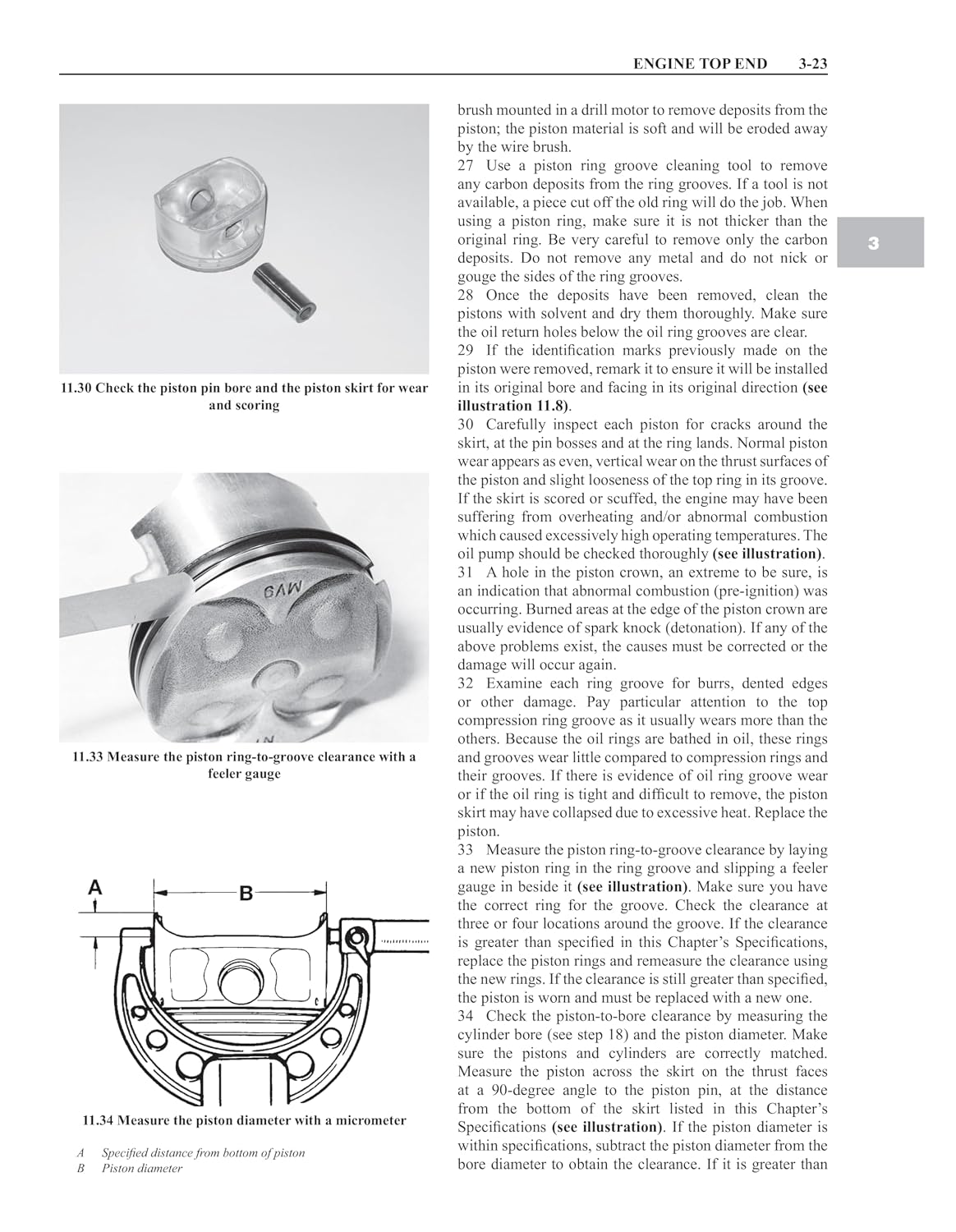 ENGINE TOP END 3-23

11.30 Check the piston pin bore and the piston skirt for wear and scoring

11.33 Measure the piston ring-to-groove clearance with a feeler gauge

A

B

11.34 Measure the piston diameter with a micrometer

A Specified distance from bottom of piston
B Piston diameter

brush mounted in a drill motor to remove deposits from the piston; the piston material is soft and will be eroded away by the wire brush.

27 Use a piston ring groove cleaning tool to remove any carbon deposits from the ring grooves. If a tool is not available, a piece cut off the old ring will do the job. When using a piston ring, make sure it is not thicker than the original ring. Be very careful to remove only the carbon deposits. Do not remove any metal and do not nick or gouge the sides of the ring grooves.

28 Once the deposits have been removed, clean the pistons with solvent and dry them thoroughly. Make sure the oil return holes below the oil ring grooves are clear.

29 If the identification marks previously made on the piston were removed, remark it to ensure it will be installed in its original bore and facing in its original direction (see illustration 11.8).

30 Carefully inspect each piston for cracks around the skirt, at the pin bosses and at the ring lands. Normal piston wear appears as even, vertical wear on the thrust surfaces of the piston and slight looseness of the top ring in its groove. If the skirt is scored or scuffed, the engine may have been suffering from overheating and/or abnormal combustion which caused excessively high operating temperatures. The oil pump should be checked thoroughly (see illustration).

31 A hole in the piston crown, an extreme to be sure, is an indication that abnormal combustion (pre-ignition) was occurring. Burned areas at the edge of the piston crown are usually evidence of spark knock (detonation). If any of the above problems exist, the causes must be corrected or the damage will occur again.

32 Examine each ring groove for burrs, dented edges or other damage. Pay particular attention to the top compression ring groove as it usually wears more than the others. Because the oil rings are bathed in oil, these rings and grooves wear little compared to compression rings and their grooves. If there is evidence of oil ring groove wear or if the oil ring is tight and difficult to remove, the piston skirt may have collapsed due to excessive heat. Replace the piston.

33 Measure the piston ring-to-groove clearance by laying a new piston ring in the ring groove and slipping a feeler gauge in beside it (see illustration). Make sure you have the correct ring for the groove. Check the clearance at three or four locations around the groove. If the clearance is greater than specified in this Chapter's Specifications, replace the piston rings and remeasure the clearance using the new rings. If the clearance is still greater than specified, the piston is worn and must be replaced with a new one.

34 Check the piston-to-bore clearance by measuring the cylinder bore (see step 18) and the piston diameter. Make sure the pistons and cylinders are correctly matched. Measure the piston across the skirt on the thrust faces at a 90-degree angle to the piston pin, at the distance from the bottom of the skirt listed in this Chapter's Specifications (see illustration). If the piston diameter is within specifications, subtract the piston diameter from the bore diameter to obtain the clearance. If it is greater than

3